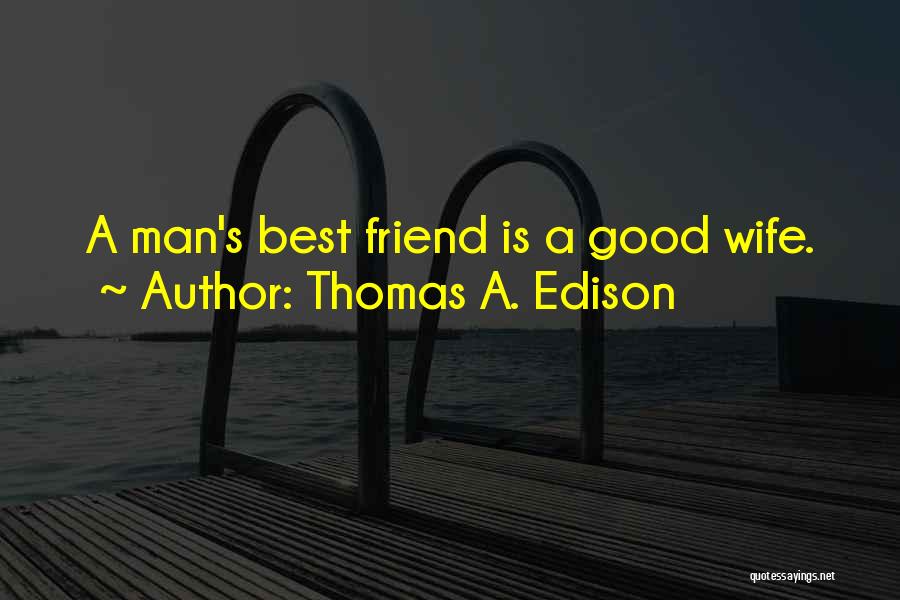 A man's best friend is a good wife.
~ Author: Thomas A. Edison

quotessayings.net